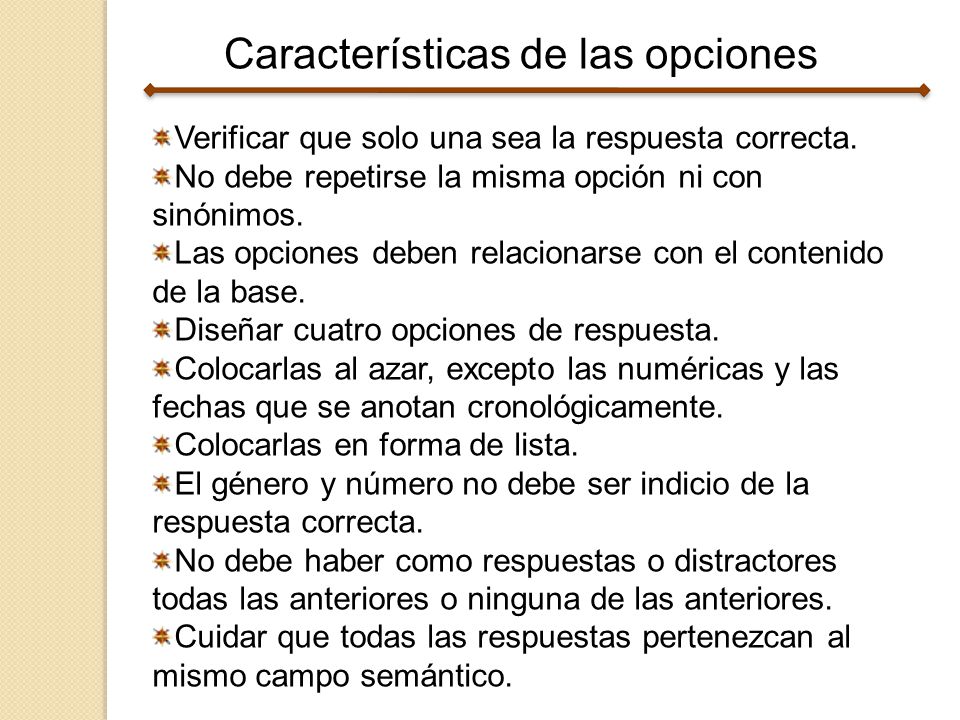 Características de las opciones

Verificar que solo una sea la respuesta correcta.
No debe repetirse la misma opción ni con sinónimos.
Las opciones deben relacionarse con el contenido de la base.
Diseñar cuatro opciones de respuesta.
Colocarlas al azar, excepto las numéricas y las fechas que se anotan cronológicamente.
Colocarlas en forma de lista.
El género y número no debe ser indicio de la respuesta correcta.
No debe haber como respuestas o distractores todas las anteriores o ninguna de las anteriores.
Cuidar que todas las respuestas pertenezcan al mismo campo semántico.